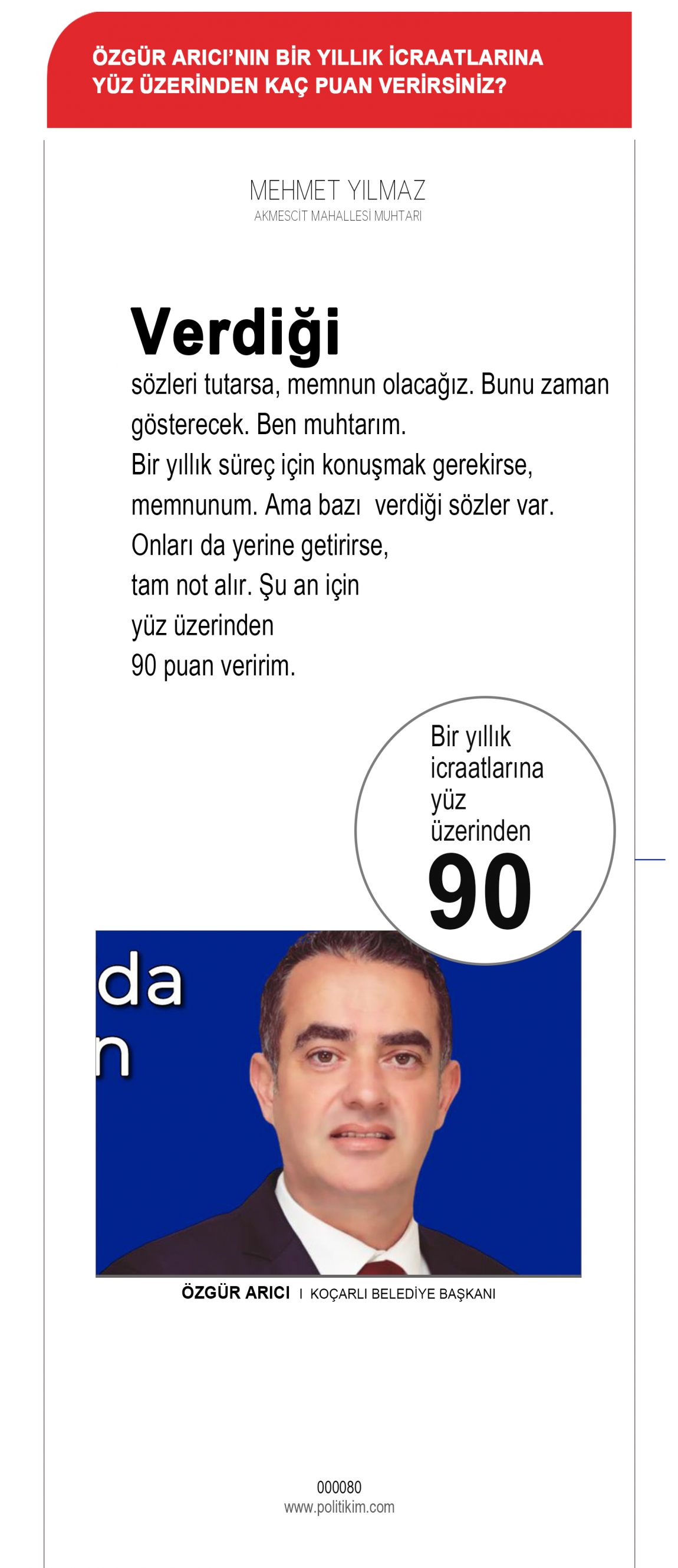 ÖZGÜR ARICI'NIN BİR YILLIK İCRAATLARINA YÜZ ÜZERİNDEN KAÇ PUAN VERİRSİNİZ?

MEHMET YILMAZ
AKMESCİT MAHALLESİ MUHTARI

Verdiği sözleri tutarsa, memnun olacağız. Bunu zaman gösterecek. Ben muhtarım.
Bir yıllık süreç için konuşmak gerekirse, memnunum. Ama bazı verdiği sözler var. Onları da yerine getirirse, tam not alır. Şu an için yüz üzerinden 90 puan veririm.

Bir yıllık icraatlarına yüz üzerinden
90

da
n

ÖZGÜR ARICI I KOÇARLI BELEDİYE BAŞKANI

000080
www.politikim.com